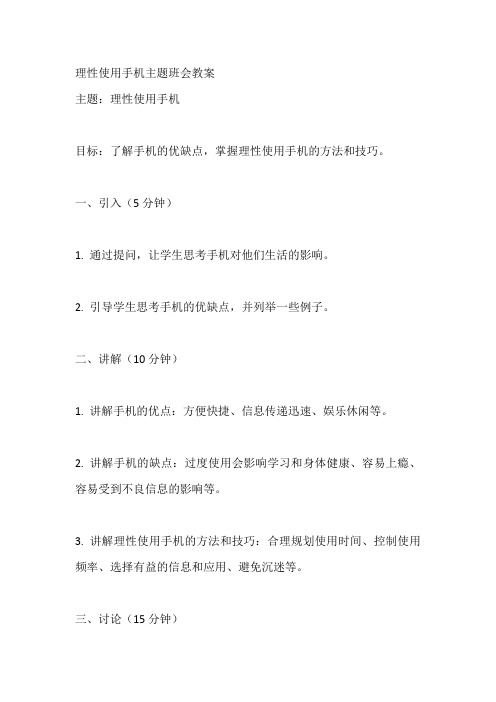 理性使用手机主题班会教案
主题：理性使用手机

目标：了解手机的优缺点，掌握理性使用手机的方法和技巧。

一、引入（5 分钟）

1. 通过提问，让学生思考手机对他们生活的影响。

2. 引导学生思考手机的优缺点，并列举一些例子。

二、讲解（10 分钟）

1. 讲解手机的优点：方便快捷、信息传递迅速、娱乐休闲等。

2. 讲解手机的缺点：过度使用会影响学习和身体健康、容易上瘾、容易受到不良信息的影响等。

3. 讲解理性使用手机的方法和技巧：合理规划使用时间、控制使用频率、选择有益的信息和应用、避免沉迷等。

三、讨论（15 分钟）